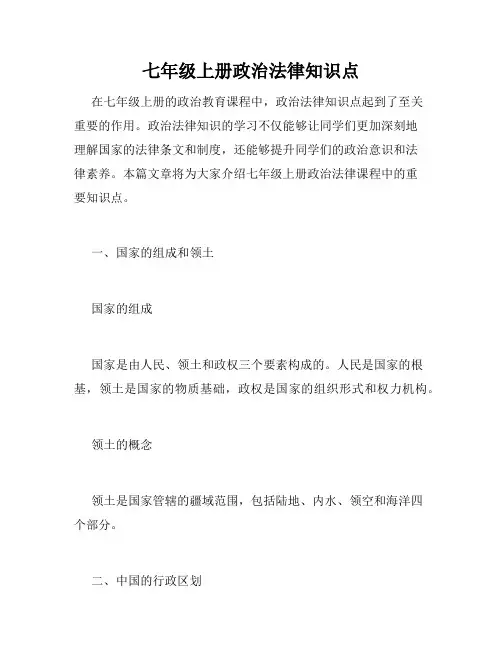 七年级上册政治法律知识点

在七年级上册的政治教育课程中，政治法律知识点起到了至关重要的作用。政治法律知识的学习不仅能够让同学们更加深刻地理解国家的法律条文和制度，还能够提升同学们的政治意识和法律素养。本篇文章将为大家介绍七年级上册政治法律课程中的重要知识点。

一、国家的组成和领土

国家的组成

国家是由人民、领土和政权三个要素构成的。人民是国家的根基，领土是国家的物质基础，政权是国家的组织形式和权力机构。

领土的概念

领土是国家管辖的疆域范围，包括陆地、内水、领空和海洋四个部分。

二、中国的行政区划